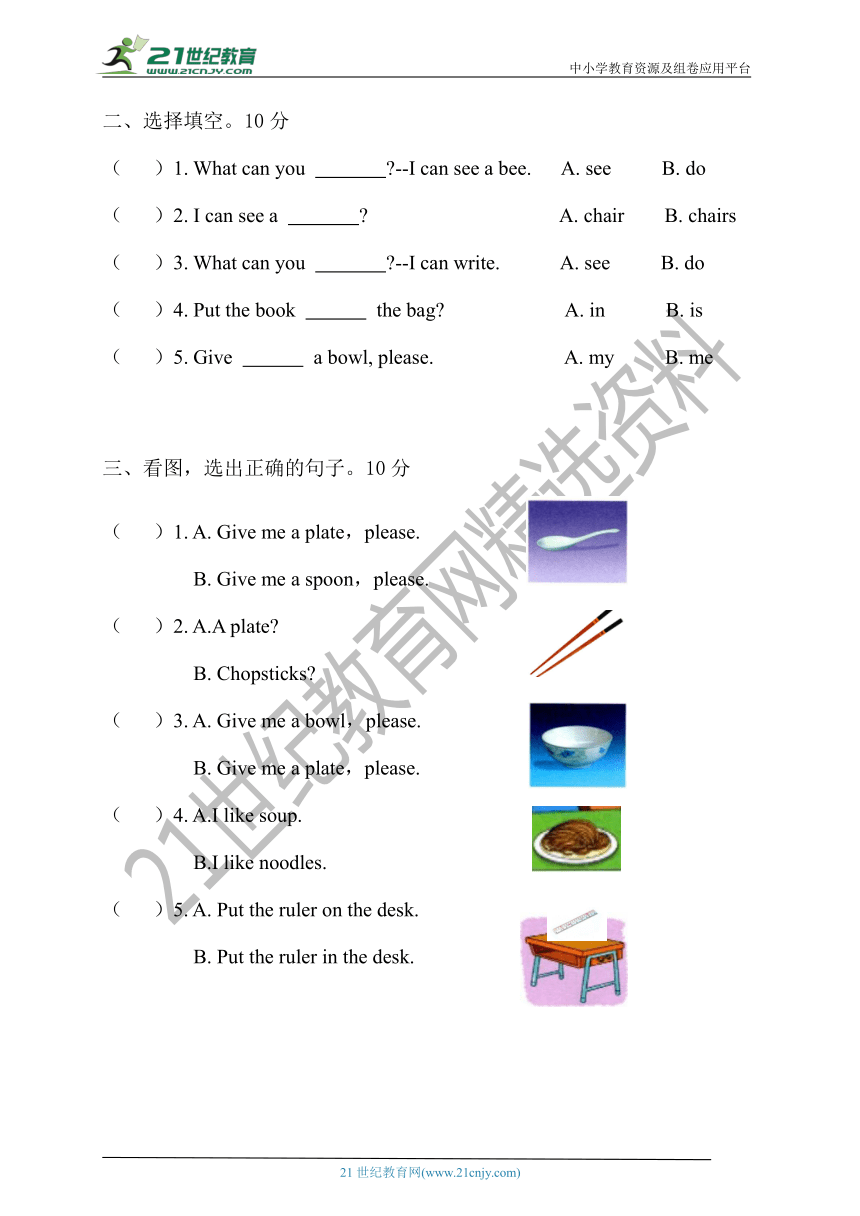 21世纪教育 www.21cnjy.com

中小学教育资源及组卷应用平台

二、选择填空。10 分

（　）1. What can you _______?--I can see a bee.　　A. see　　B. do

（　）2. I can see a _______?　　A. chair　　B. chairs

（　）3. What can you _______?--I can write.　　A. see　　B. do

（　）4. Put the book ______ the bag?　　A. in　　B. is

（　）5. Give ______ a bowl, please.　　A. my　　B. me

三、看图，选出正确的句子。10 分

（　）1. A. Give me a plate，please.

B. Give me a spoon，please.

（　）2. A.A plate?

B. Chopsticks?

（　）3. A. Give me a bowl，please.

B. Give me a plate，please.

（　）4. A.I like soup.

B.I like noodles.

（　）5. A. Put the ruler on the desk.

B. Put the ruler in the desk.

21世纪教育网精选资料

21 世纪教育网(www.21cnjy.com)